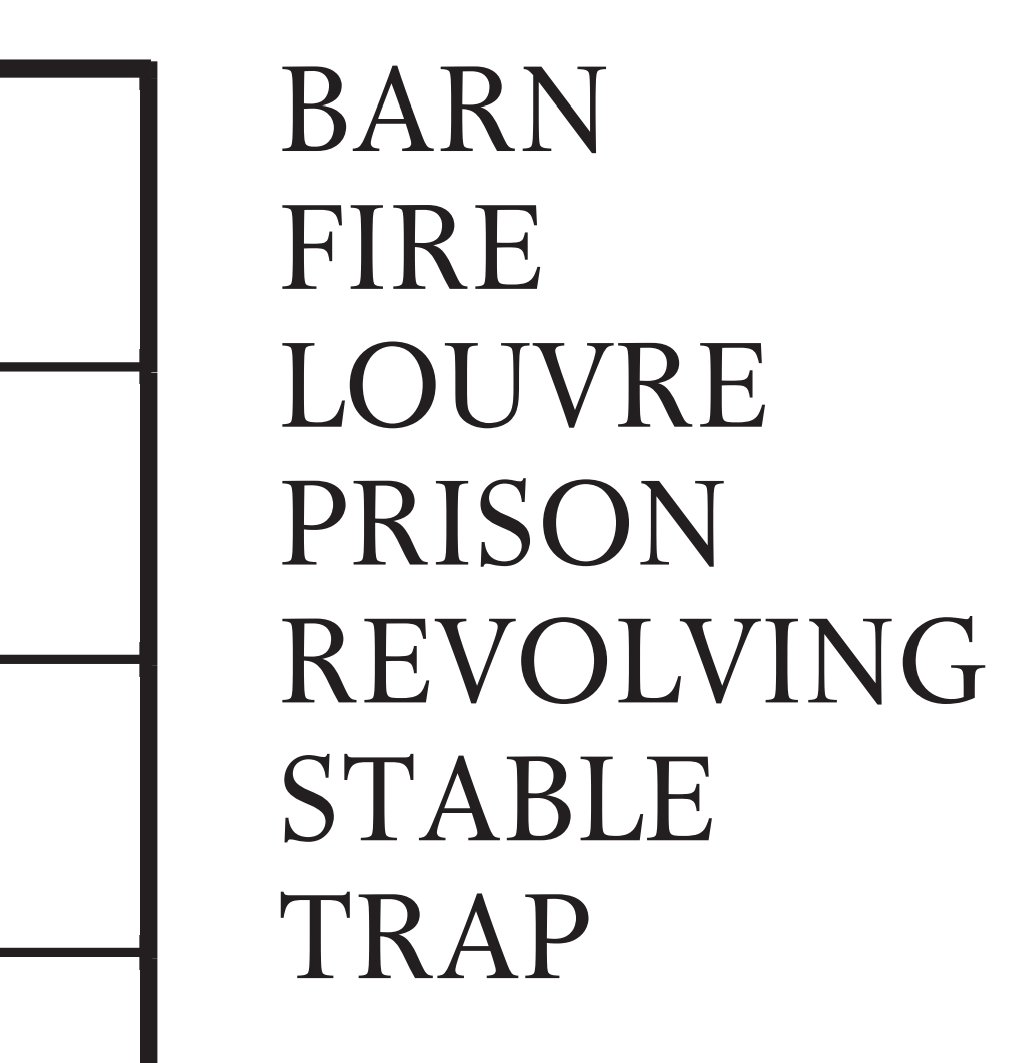 BARN
FIRE
LOUVRE
PRISON
REVOLVING
STABLE
TRAP